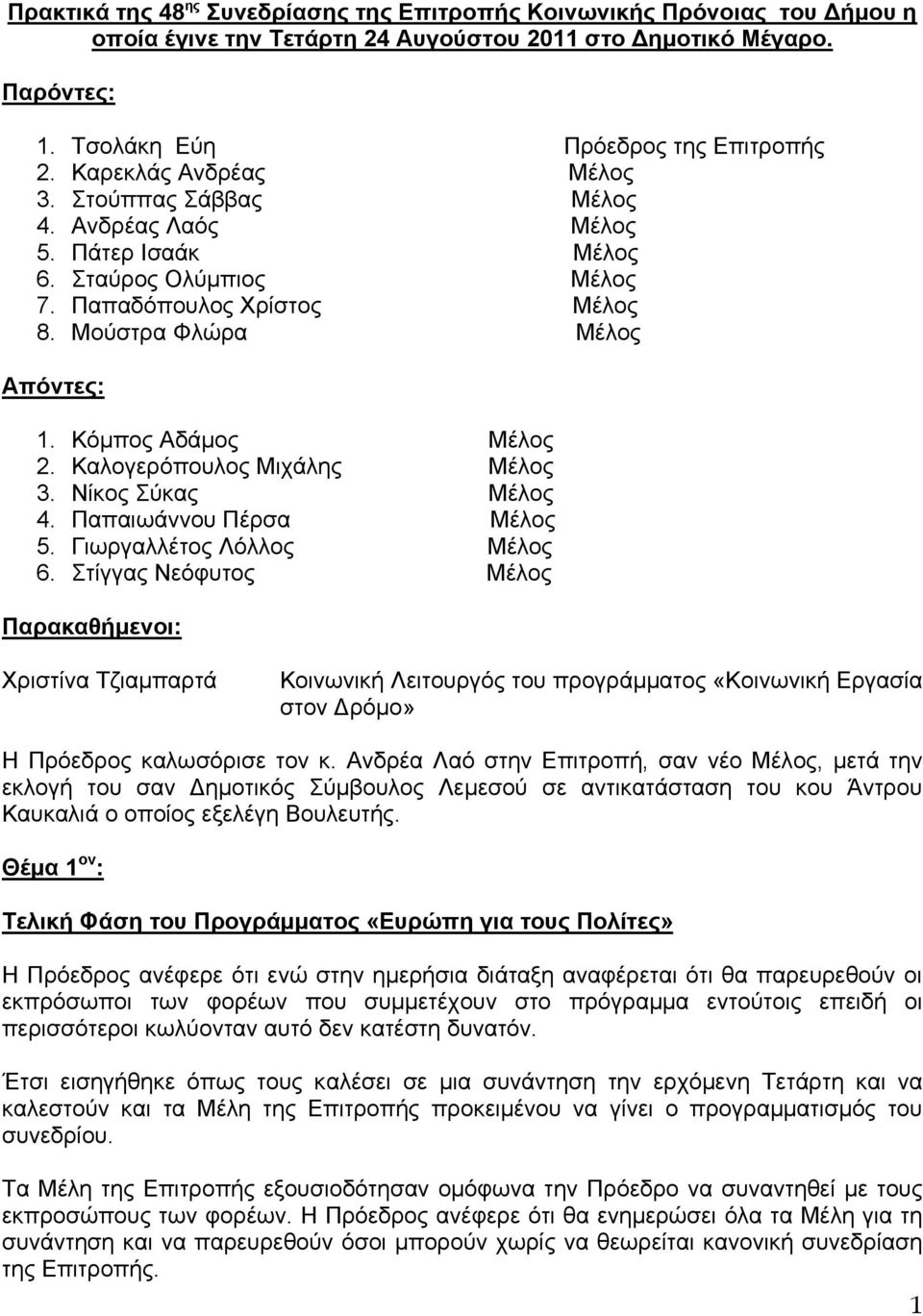 Πρακτικά της 48$^{ης}$ Συνεδρίασης της Επιτροπής Κοινωνικής Πρόνοιας του Δήμου η οποία έγινε την Τετάρτη 24 Αυγούστου 2011 στο Δημοτικό Μέγαρο.

Παρόντες:

1. Τσολάκη Εύη Πρόεδρος της Επιτροπής
2. Καρεκλάς Ανδρέας Μέλος
3. Στούππας Σάββας Μέλος
4. Ανδρέας Λαός Μέλος
5. Πάτερ Ισαάκ Μέλος
6. Σταύρος Ολύμπιος Μέλος
7. Παπαδόπουλος Χρίστος Μέλος
8. Μούστρα Φλώρα Μέλος

Απόντες:

1. Κόμπος Αδάμος Μέλος
2. Καλογερόπουλος Μιχάλης Μέλος
3. Νίκος Σύκας Μέλος
4. Παπαιωάννου Πέρσα Μέλος
5. Γιωργαλλέτος Λόλλος Μέλος
6. Στίγγας Νεόφυτος Μέλος

Παρακαθήμενοι:

Χριστίνα Τζιαμπαρτά Κοινωνική Λειτουργός του προγράμματος «Κοινωνική Εργασία στον Δρόμο»

Η Πρόεδρος καλωσόρισε τον κ. Ανδρέα Λαό στην Επιτροπή, σαν νέο Μέλος, μετά την εκλογή του σαν Δημοτικός Σύμβουλος Λεμεσού σε αντικατάσταση του κου Άντρου Καυκαλιά ο οποίος εξελέγη Βουλευτής.

Θέμα 1$^{ον}$:

Τελική Φάση του Προγράμματος «Ευρώπη για τους Πολίτες»

Η Πρόεδρος ανέφερε ότι ενώ στην ημερήσια διάταξη αναφέρεται ότι θα παρευρεθούν οι εκπρόσωποι των φορέων που συμμετέχουν στο πρόγραμμα εντούτοις επειδή οι περισσότεροι κωλύονταν αυτό δεν κατέστη δυνατόν.

Έτσι εισηγήθηκε όπως τους καλέσει σε μια συνάντηση την ερχόμενη Τετάρτη και να καλεστούν και τα Μέλη της Επιτροπής προκειμένου να γίνει ο προγραμματισμός του συνεδρίου.

Τα Μέλη της Επιτροπής εξουσιοδότησαν ομόφωνα την Πρόεδρο να συναντηθεί με τους εκπροσώπους των φορέων. Η Πρόεδρος ανέφερε ότι θα ενημερώσει όλα τα Μέλη για τη συνάντηση και να παρευρεθούν όσοι μπορούν χωρίς να θεωρείται κανονική συνεδρίαση της Επιτροπής.

1